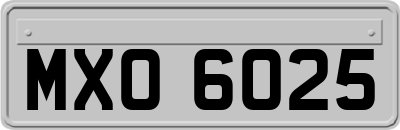 MXO 6025